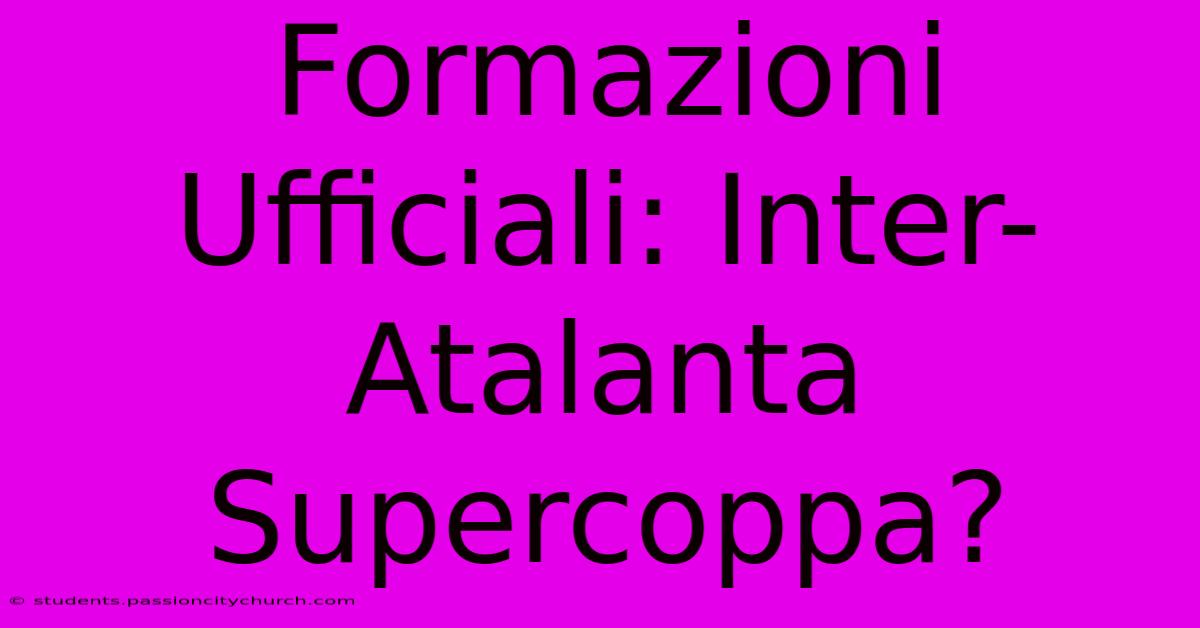 Formazioni Ufficiali: Inter-Atalanta Supercoppa?

© students.passioncitychurch.com